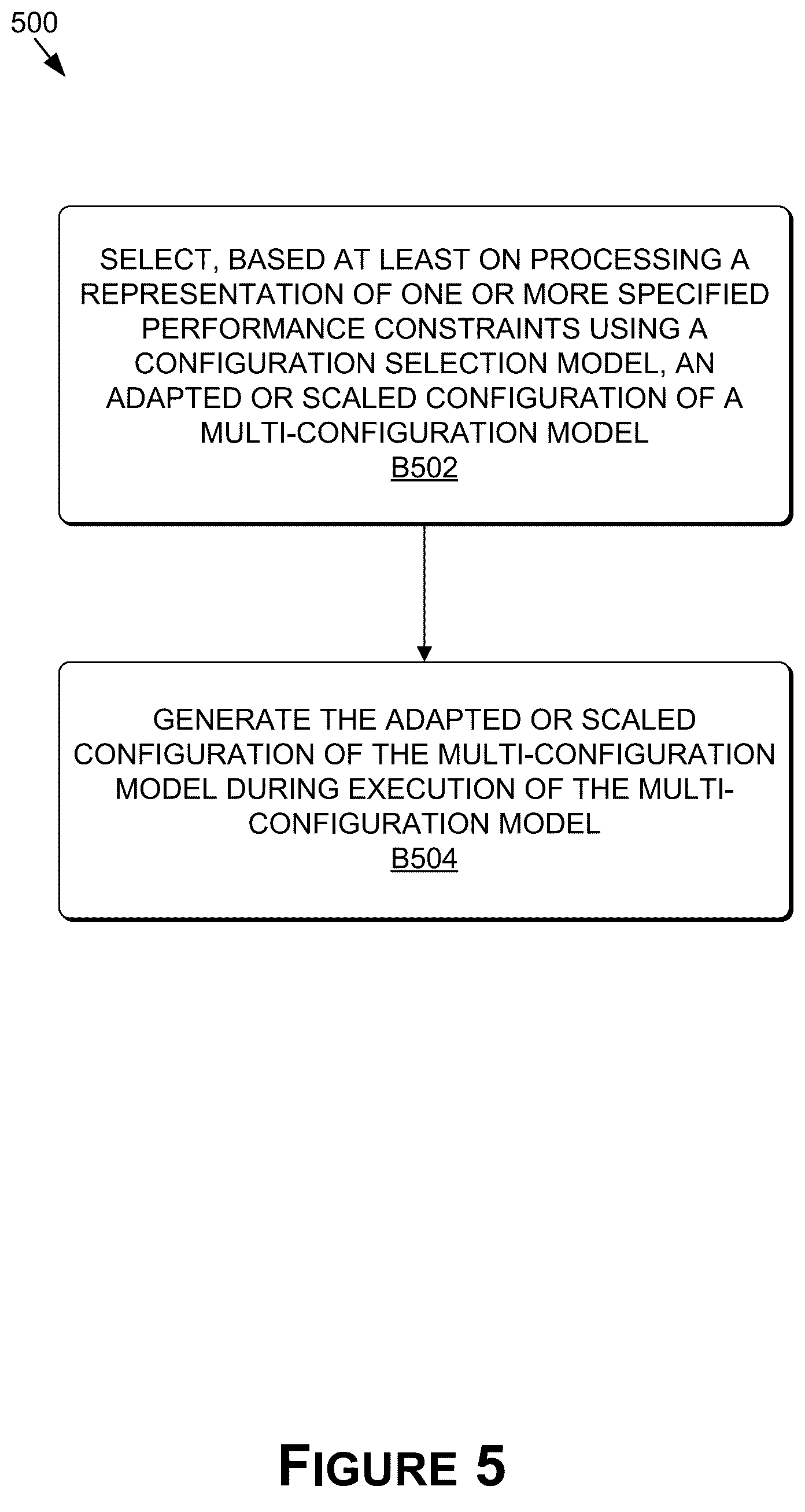 500

SELECT, BASED AT LEAST ON PROCESSING A REPRESENTATION OF ONE OR MORE SPECIFIED PERFORMANCE CONSTRAINTS USING A CONFIGURATION SELECTION MODEL, AN ADAPTED OR SCALED CONFIGURATION OF A MULTI-CONFIGURATION MODEL
B502

GENERATE THE ADAPTED OR SCALED CONFIGURATION OF THE MULTI-CONFIGURATION MODEL DURING EXECUTION OF THE MULTI-CONFIGURATION MODEL
B504

FIGURE 5